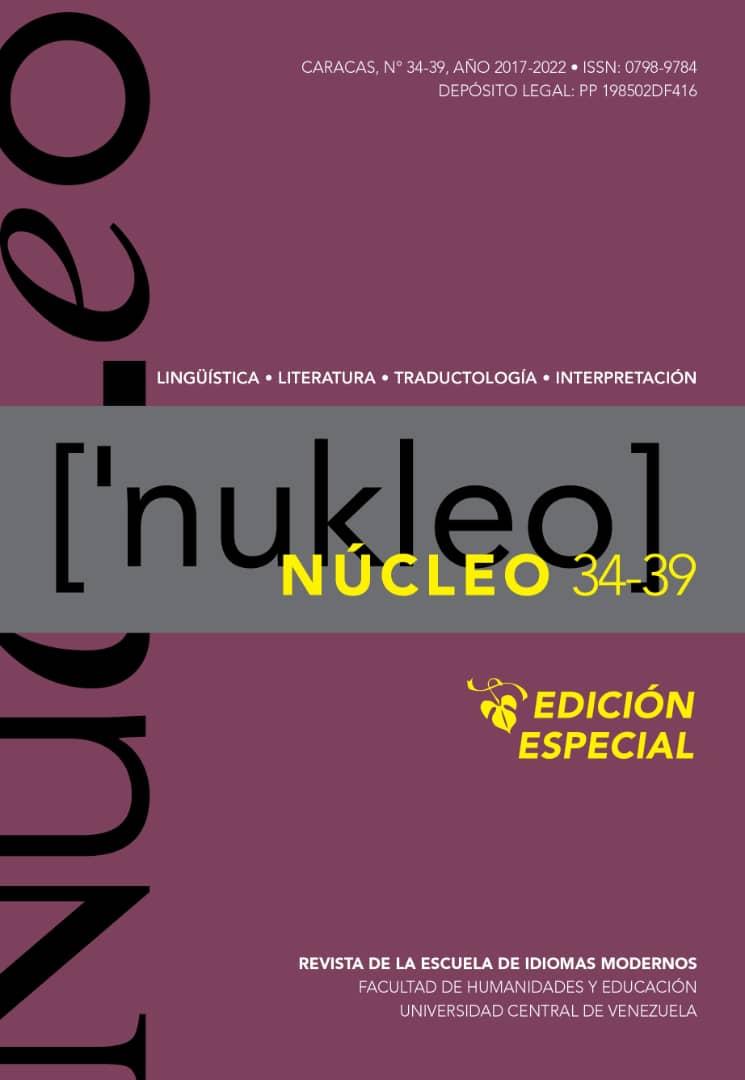 CARACAS, N° 34-39, AÑO 2017-2022 • ISSN: 0798-9784
DEPÓSITO LEGAL: PP 198502DF416

Núcleo

LINGÜÍSTICA • LITERATURA • TRADUCTOLOGÍA • INTERPRETACIÓN

['nukleo]

NÚCLEO 34-39

EDICIÓN ESPECIAL

REVISTA DE LA ESCUELA DE IDIOMAS MODERNOS
FACULTAD DE HUMANIDADES Y EDUCACIÓN
UNIVERSIDAD CENTRAL DE VENEZUELA